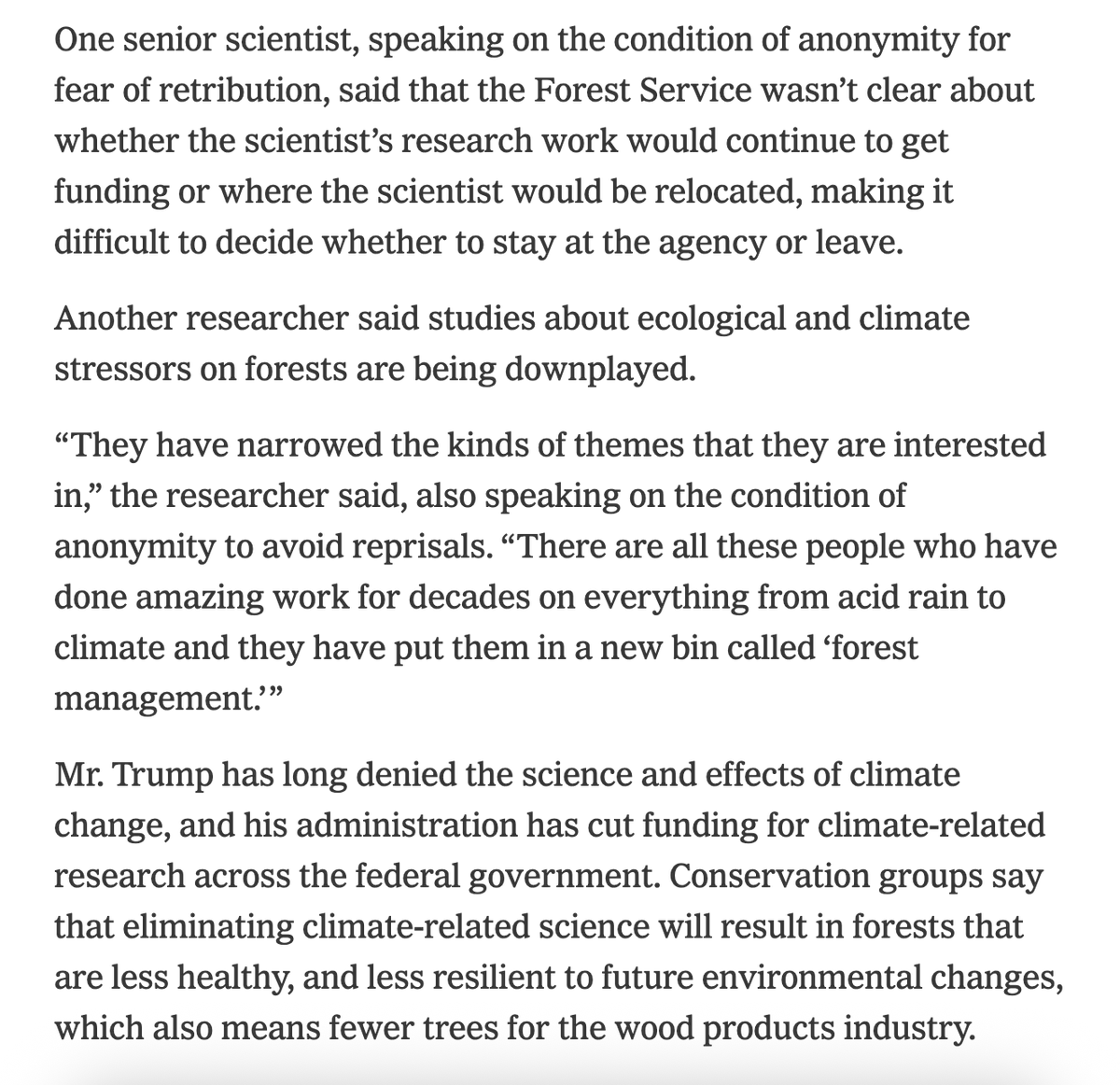 One senior scientist, speaking on the condition of anonymity for fear of retribution, said that the Forest Service wasn’t clear about whether the scientist’s research work would continue to get funding or where the scientist would be relocated, making it difficult to decide whether to stay at the agency or leave.

Another researcher said studies about ecological and climate stressors on forests are being downplayed.

“They have narrowed the kinds of themes that they are interested in,” the researcher said, also speaking on the condition of anonymity to avoid reprisals. “There are all these people who have done amazing work for decades on everything from acid rain to climate and they have put them in a new bin called ‘forest management.’”

Mr. Trump has long denied the science and effects of climate change, and his administration has cut funding for climate-related research across the federal government. Conservation groups say that eliminating climate-related science will result in forests that are less healthy, and less resilient to future environmental changes, which also means fewer trees for the wood products industry.